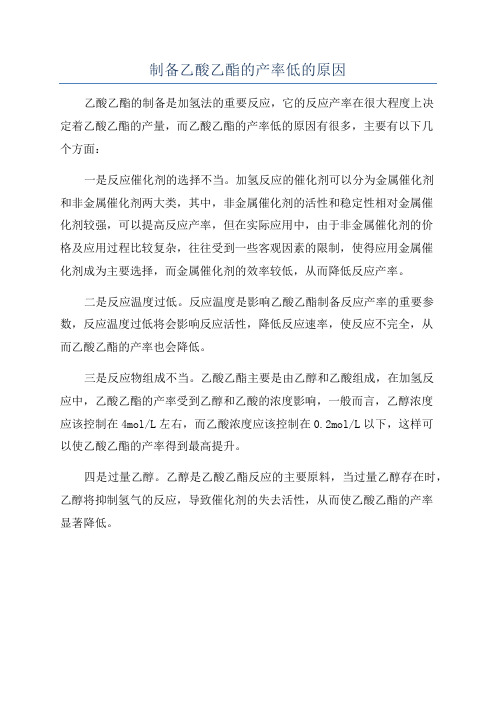 制备乙酸乙酯的产率低的原因

乙酸乙酯的制备是加氢法的重要反应，它的反应产率在很大程度上决定着乙酸乙酯的产量，而乙酸乙酯的产率低的原因有很多，主要有以下几个方面：

一是反应催化剂的选择不当。加氢反应的催化剂可以分为金属催化剂和非金属催化剂两大类，其中，非金属催化剂的活性和稳定性相对金属催化剂较强，可以提高反应产率，但在实际应用中，由于非金属催化剂的价格及应用过程比较复杂，往往受到一些客观因素的限制，使得应用金属催化剂成为主要选择，而金属催化剂的效率较低，从而降低反应产率。

二是反应温度过低。反应温度是影响乙酸乙酯制备反应产率的重要参数，反应温度过低将会影响反应活性，降低反应速率，使反应不完全，从而乙酸乙酯的产率也会降低。

三是反应物组成不当。乙酸乙酯主要是由乙醇和乙酸组成，在加氢反应中，乙酸乙酯的产率受到乙醇和乙酸的浓度影响，一般而言，乙醇浓度应该控制在 4mol/L 左右，而乙酸浓度应该控制在 0.2mol/L 以下，这样可以使乙酸乙酯的产率得到最高提升。

四是过量乙醇。乙醇是乙酸乙酯反应的主要原料，当过量乙醇存在时，乙醇将抑制氢气的反应，导致催化剂的失去活性，从而使乙酸乙酯的产率显著降低。